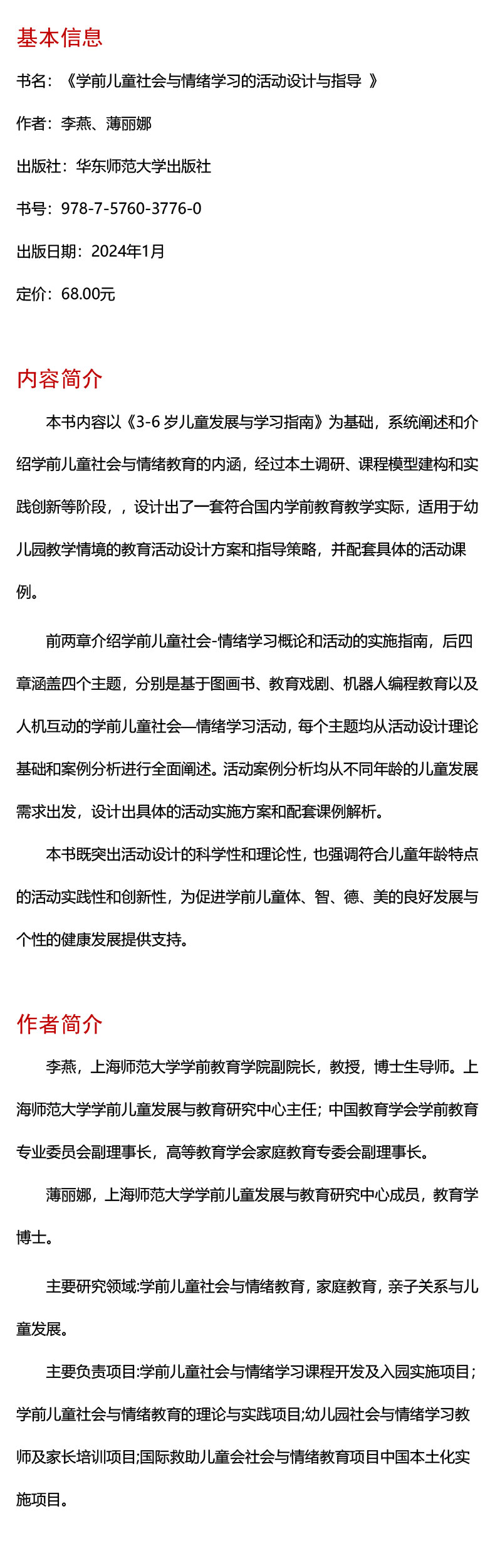 基本信息

书名：《学前儿童社会与情绪学习的活动设计与指导 》

作者：李燕、薄丽娜

出版社：华东师范大学出版社

书号：978-7-5760-3776-0

出版日期：2024年1月

定价：68.00元

内容简介

本书内容以《3-6 岁儿童发展与学习指南》为基础，系统阐述和介绍学前儿童社会与情绪教育的内涵，经过本土调研、课程模型建构和实践创新等阶段，，设计出了一套符合国内学前教育教学实际，适用于幼儿园教学情境的教育活动设计方案和指导策略，并配套具体的活动课例。

前两章介绍学前儿童社会-情绪学习概论和活动的实施指南，后四章涵盖四个主题，分别是基于图画书、教育戏剧、机器人编程教育以及人机互动的学前儿童社会—情绪学习活动，每个主题均从活动设计理论基础和案例分析进行全面阐述。活动案例分析均从不同年龄的儿童发展需求出发，设计出具体的活动实施方案和配套课例解析。

本书既突出活动设计的科学性和理论性，也强调符合儿童年龄特点的活动实践性和创新性，为促进学前儿童体、智、德、美的良好发展与个性的健康发展提供支持。

作者简介

李燕，上海师范大学学前教育学院副院长，教授，博士生导师。上海师范大学学前儿童发展与教育研究中心主任；中国教育学会学前教育专业委员会副理事长，高等教育学会家庭教育专委会副理事长。

薄丽娜，上海师范大学学前儿童发展与教育研究中心成员，教育学博士。

主要研究领域:学前儿童社会与情绪教育，家庭教育，亲子关系与儿童发展。

主要负责项目:学前儿童社会与情绪学习课程开发及入园实施项目；学前儿童社会与情绪教育的理论与实践项目;幼儿园社会与情绪学习教师及家长培训项目;国际救助儿童会社会与情绪教育项目中国本土化实施项目。